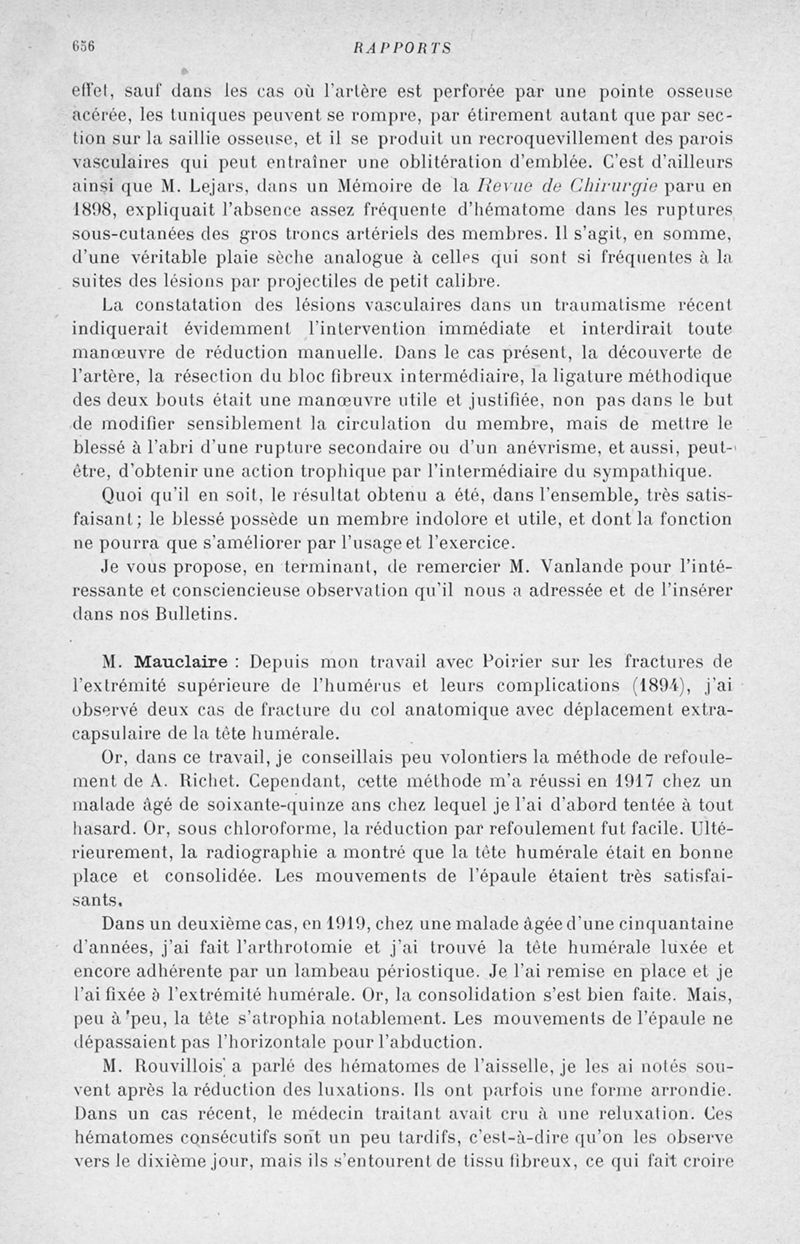 656 RAPPORTS

effet, sauf dans les cas où l'artère est perforée par une pointe osseuse acérée, les tuniques peuvent se rompre, par étirement autant que par section sur la saillie osseuse, et il se produit un recroquevillement des parois vasculaires qui peut entraîner une oblitération d'emblée. C'est d'ailleurs ainsi que M. Lejars, dans un Mémoire de la Revue de Chirurgie paru en 1898, expliquait l'absence assez fréquente d'hématome dans les ruptures sous-cutanées des gros troncs artériels des membres. Il s'agit, en somme, d'une véritable plaie sèche analogue à celles qui sont si fréquentes à la suites des lésions par projectiles de petit calibre.

La constatation des lésions vasculaires dans un traumatisme récent indiquerait évidemment l'intervention immédiate et interdirait toute manœuvre de réduction manuelle. Dans le cas présent, la découverte de l'artère, la résection du bloc fibreux intermédiaire, la ligature méthodique des deux bouts était une manœuvre utile et justifiée, non pas dans le but de modifier sensiblement la circulation du membre, mais de mettre le blessé à l'abri d'une rupture secondaire ou d'un anévrisme, et aussi, peut-être, d'obtenir une action trophique par l'intermédiaire du sympathique.

Quoi qu'il en soit, le résultat obtenu a été, dans l'ensemble, très satisfaisant; le blessé possède un membre indolore et utile, et dont la fonction ne pourra que s'améliorer par l'usage et l'exercice.

Je vous propose, en terminant, de remercier M. Vanlande pour l'intéressante et consciencieuse observation qu'il nous a adressée et de l'insérer dans nos Bulletins.

M. Mauclaire : Depuis mon travail avec Poirier sur les fractures de l'extrémité supérieure de l'humérus et leurs complications (1894), j'ai observé deux cas de fracture du col anatomique avec déplacement extra-capsulaire de la tête humérale.

Or, dans ce travail, je conseillais peu volontiers la méthode de refoulement de A. Richet. Cependant, cette méthode m'a réussi en 1917 chez un malade âgé de soixante-quinze ans chez lequel je l'ai d'abord tentée à tout hasard. Or, sous chloroforme, la réduction par refoulement fut facile. Ultérieurement, la radiographie a montré que la tête humérale était en bonne place et consolidée. Les mouvements de l'épaule étaient très satisfaisants.

Dans un deuxième cas, en 1919, chez une malade âgée d'une cinquantaine d'années, j'ai fait l'arthrotomie et j'ai trouvé la tête humérale luxée et encore adhérente par un lambeau périostique. Je l'ai remise en place et je l'ai fixée à l'extrémité humérale. Or, la consolidation s'est bien faite. Mais, peu à peu, la tête s'atrophia notablement. Les mouvements de l'épaule ne dépassaient pas l'horizontale pour l'abduction.

M. Rouvillois a parlé des hématomes de l'aisselle, je les ai notés souvent après la réduction des luxations. Ils ont parfois une forme arrondie. Dans un cas récent, le médecin traitant avait cru à une reluxation. Ces hématomes consécutifs sont un peu tardifs, c'est-à-dire qu'on les observe vers le dixième jour, mais ils s'entourent de tissu fibreux, ce qui fait croire